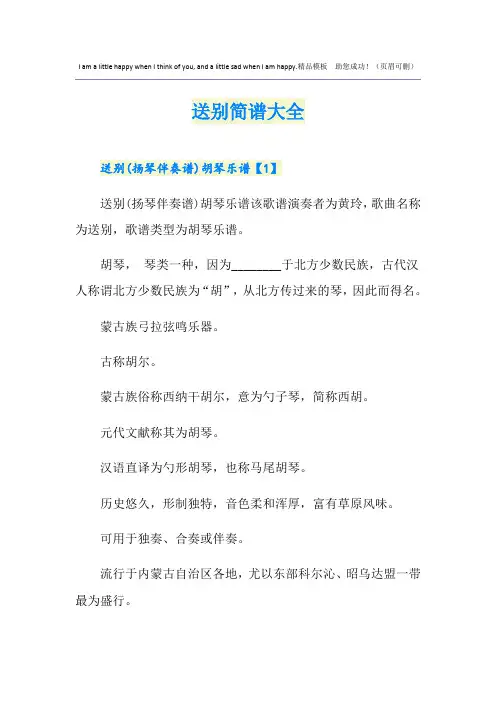 I am a little happy when I think of you, and a little sad when I am happy.精品模板 助您成功！（页眉可删）

送别简谱大全

送别(扬琴伴奏谱)胡琴乐谱【1】

送别(扬琴伴奏谱)胡琴乐谱该歌谱演奏者为黄玲，歌曲名称为送别，歌谱类型为胡琴乐谱。

胡琴， 琴类一种，因为________于北方少数民族，古代汉人称谓北方少数民族为“胡”，从北方传过来的琴，因此而得名。

蒙古族弓拉弦鸣乐器。

古称胡尔。

蒙古族俗称西纳干胡尔，意为勺子琴，简称西胡。

元代文献称其为胡琴。

汉语直译为勺形胡琴，也称马尾胡琴。

历史悠久，形制独特，音色柔和浑厚，富有草原风味。

可用于独奏、合奏或伴奏。

流行于内蒙古自治区各地，尤以东部科尔沁、昭乌达盟一带最为盛行。